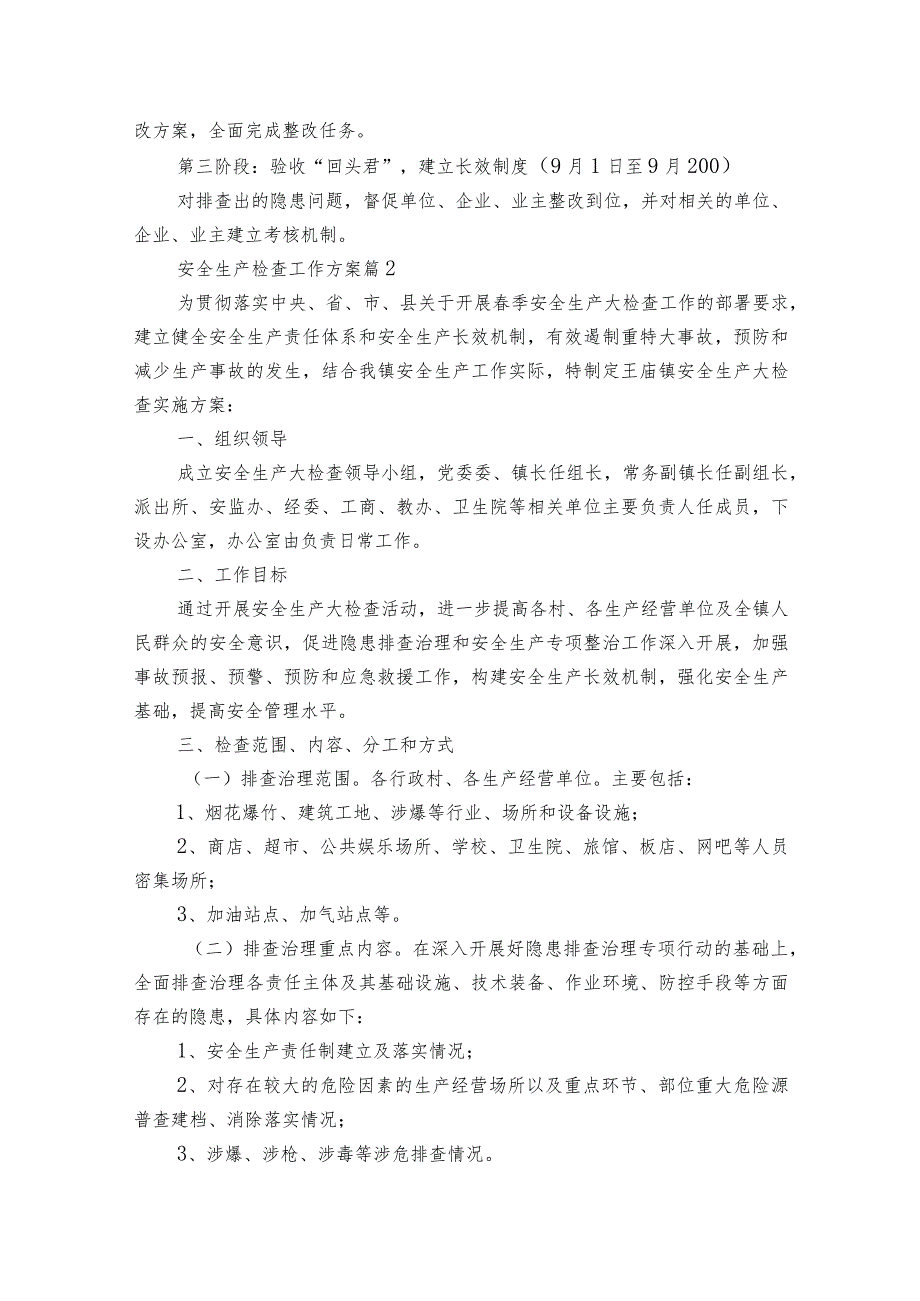 改方案，全面完成整改任务。

第三阶段：验收“回头君”，建立长效制度（9月1日至9月200）

对排查出的隐患问题，督促单位、企业、业主整改到位，并对相关的单位、企业、业主建立考核机制。

安全生产检查工作方案篇2

为贯彻落实中央、省、市、县关于开展春季安全生产大检查工作的部署要求，建立健全安全生产责任体系和安全生产长效机制，有效遏制重特大事故，预防和减少生产事故的发生，结合我镇安全生产工作实际，特制定王庙镇安全生产大检查实施方案：

一、组织领导

成立安全生产大检查领导小组，党委委、镇长任组长，常务副镇长任副组长，派出所、安监办、经委、工商、教办、卫生院等相关单位主要负责人任成员，下设办公室，办公室由负责日常工作。

二、工作目标

通过开展安全生产大检查活动，进一步提高各村、各生产经营单位及全镇人民群众的安全意识，促进隐患排查治理和安全生产专项整治工作深入开展，加强事故预报、预警、预防和应急救援工作，构建安全生产长效机制，强化安全生产基础，提高安全管理水平。

三、检查范围、内容、分工和方式

（一）排查治理范围。各行政村、各生产经营单位。主要包括：

1、烟花爆竹、建筑工地、涉爆等行业、场所和设备设施；

2、商店、超市、公共娱乐场所、学校、卫生院、旅馆、板店、网吧等人员密集场所；

3、加油站点、加气站点等。

（二）排查治理重点内容。在深入开展好隐患排查治理专项行动的基础上，全面排查治理各责任主体及其基础设施、技术装备、作业环境、防控手段等方面存在的隐患，具体内容如下：

1、安全生产责任制建立及落实情况；

2、对存在较大的危险因素的生产经营场所以及重点环节、部位重大危险源普查建档、消除落实情况；

3、涉爆、涉枪、涉毒等涉危排查情况。